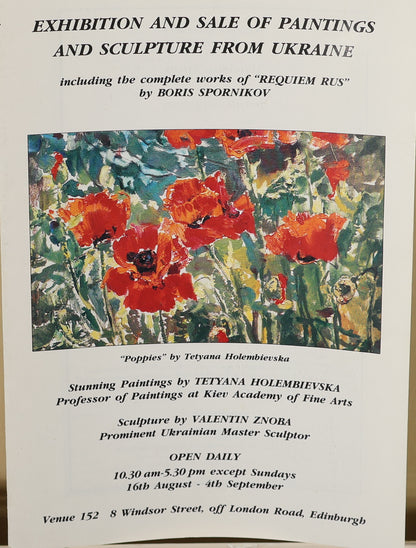 EXHIBITION AND SALE OF PAINTINGS AND SCULPTURE FROM UKRAINE

including the complete works of "REQUIEM RUS" by BORIS SPORNIKOV

"Poppies" by Tetyana Holembievska

Stunning Paintings by TETYANA HOLEMBIEVSKA
Professor of Paintings at Kiev Academy of Fine Arts

Sculpture by VALENTIN ZNOBA
Prominent Ukrainian Master Sculptor

OPEN DAILY
10.30 am-5.30 pm except Sundays
16th August - 4th September

Venue 152   8 Windsor Street, off London Road, Edinburgh